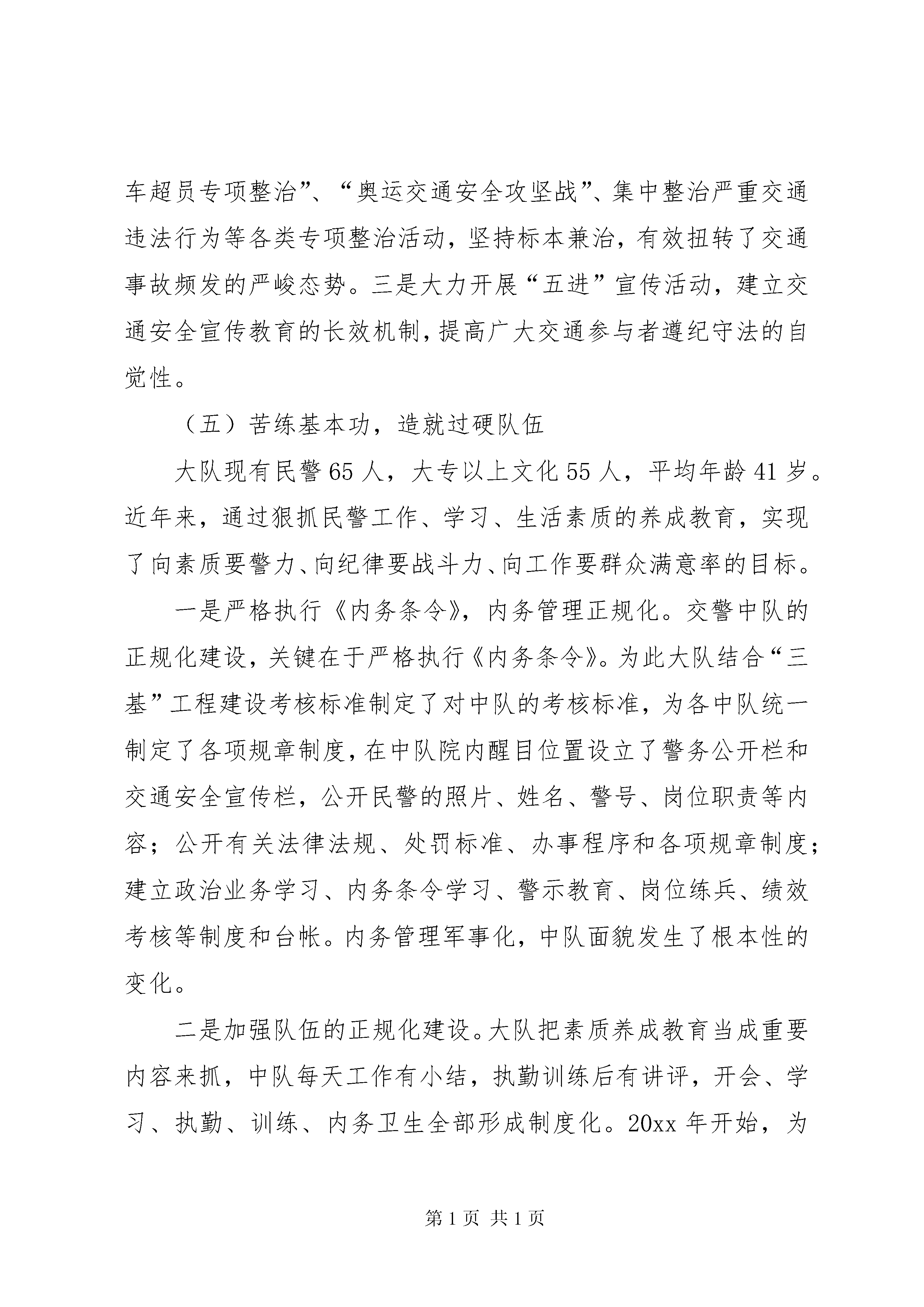 车超员专项整治”、“奥运交通安全攻坚战”、集中整治严重交通违法行为等各类专项整治活动，坚持标本兼治，有效扭转了交通事故频发的严峻态势。三是大力开展“五进”宣传活动，建立交通安全宣传教育的长效机制，提高广大交通参与者遵纪守法的自觉性。

（五）苦练基本功，造就过硬队伍

大队现有民警65人，大专以上文化55人，平均年龄41岁。近年来，通过狠抓民警工作、学习、生活素质的养成教育，实现了向素质要警力、向纪律要战斗力、向工作要群众满意率的目标。

一是严格执行《内务条令》，内务管理正规化。交警中队的正规化建设，关键在于严格执行《内务条令》。为此大队结合“三基”工程建设考核标准制定了对中队的考核标准，为各中队统一制定了各项规章制度，在中队院内醒目位置设立了警务公开栏和交通安全宣传栏，公开民警的照片、姓名、警号、岗位职责等内容；公开有关法律法规、处罚标准、办事程序和各项规章制度；建立政治业务学习、内务条令学习、警示教育、岗位练兵、绩效考核等制度和台帐。内务管理军事化，中队面貌发生了根本性的变化。

二是加强队伍的正规化建设。大队把素质养成教育当成重要内容来抓，中队每天工作有小结，执勤训练后有讲评，开会、学习、执勤、训练、内务卫生全部形成制度化。20xx年开始，为

第1页 共1页